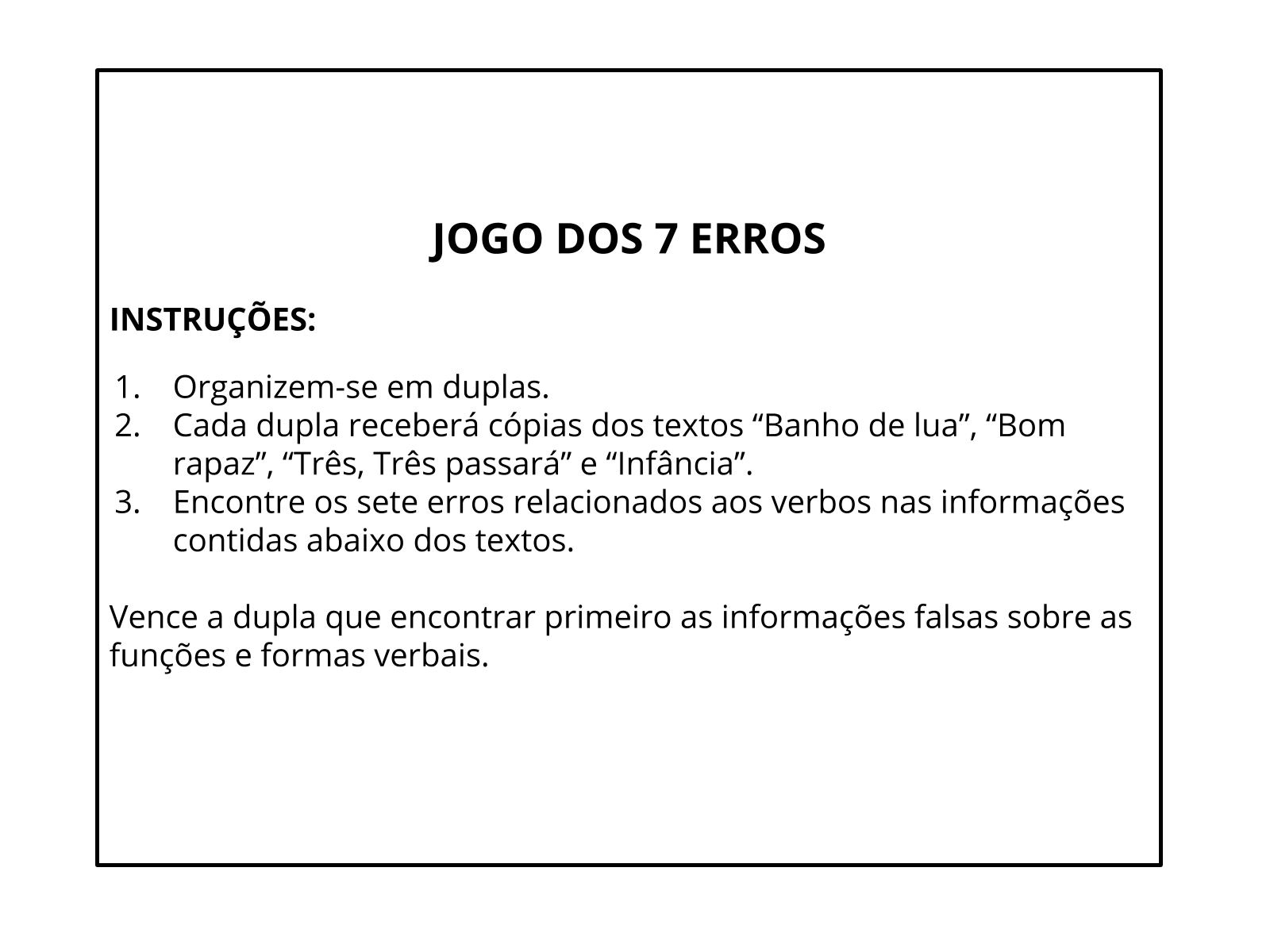 JOGO DOS 7 ERROS

INSTRUÇÕES:

1. Organizem-se em duplas.
2. Cada dupla receberá cópias dos textos “Banho de lua”, “Bom rapaz”, “Três, Três passará” e “Infância”.
3. Encontre os sete erros relacionados aos verbos nas informações contidas abaixo dos textos.

Vence a dupla que encontrar primeiro as informações falsas sobre as funções e formas verbais.